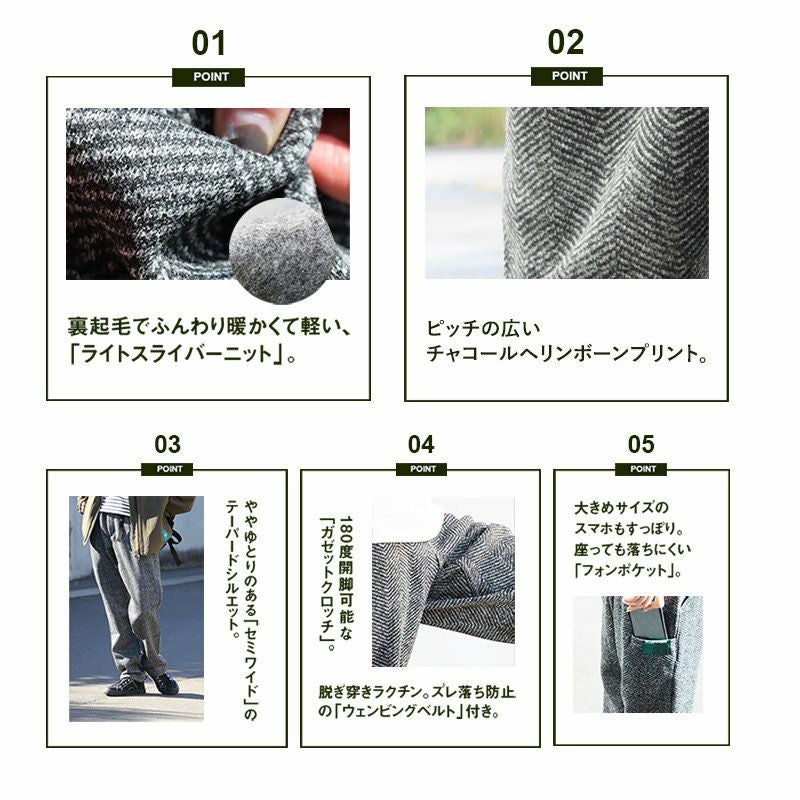 01
POINT

裏起毛でふんわり暖かくて軽い、
「ライトスライバーニット」。

02
POINT

ピッチの広い
チャコールヘリンボーンプリント。

03
POINT

ややゆとりのある「セミワイド」の
テーパードシルエット。

04
POINT

180度開脚可能な
「ガゼットクロッチ」。

脱ぎ穿きラクチン。ズレ落ち防止
の「ウェンビングベルト」付き。

05
POINT

大きめサイズの
スマホもすっぽり。
座っても落ちにくい
「フォンポケット」。